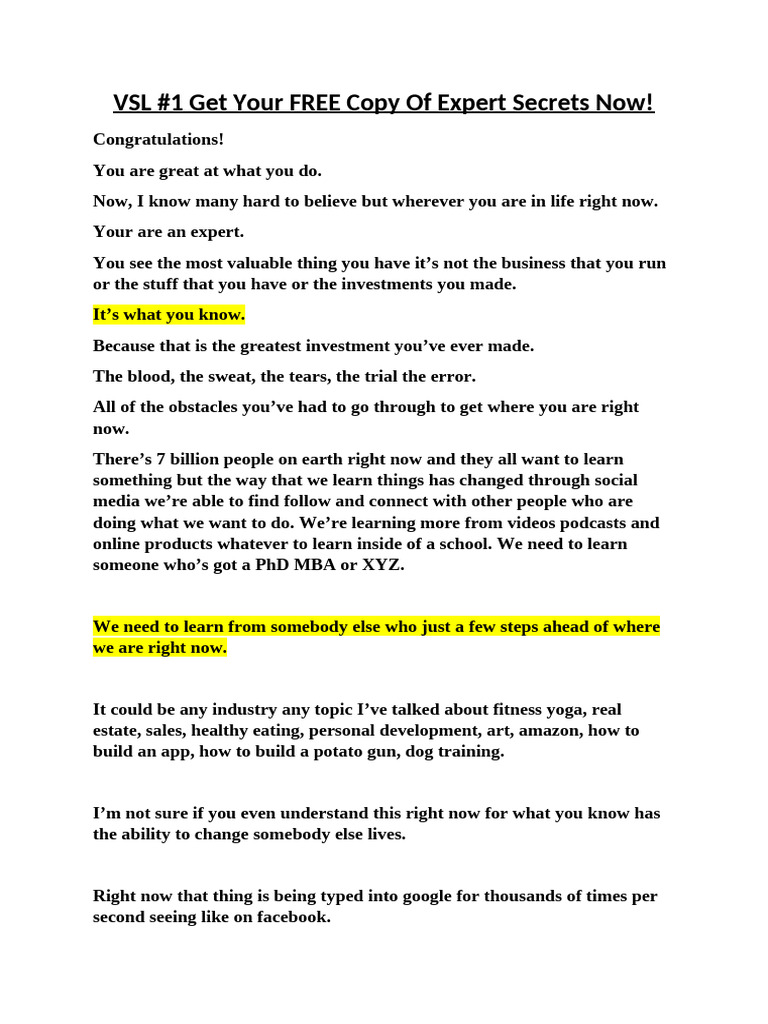 VSL #1 Get Your FREE Copy Of Expert Secrets Now!

Congratulations!

You are great at what you do.

Now, I know many hard to believe but wherever you are in life right now.

Your are an expert.

You see the most valuable thing you have it's not the business that you run or the stuff that you have or the investments you made.

It's what you know.

Because that is the greatest investment you've ever made.

The blood, the sweat, the tears, the trial the error.

All of the obstacles you've had to go through to get where you are right now.

There's 7 billion people on earth right now and they all want to learn something but the way that we learn things has changed through social media we're able to find follow and connect with other people who are doing what we want to do. We're learning more from videos podcasts and online products whatever to learn inside of a school. We need to learn someone who's got a PhD MBA or XYZ.

We need to learn from somebody else who just a few steps ahead of where we are right now.

It could be any industry any topic I've talked about fitness yoga, real estate, sales, healthy eating, personal development, art, amazon, how to build an app, how to build a potato gun, dog training.

I'm not sure if you even understand this right now for what you know has the ability to change somebody else lives.

Right now that thing is being typed into google for thousands of times per second seeing like on facebook.